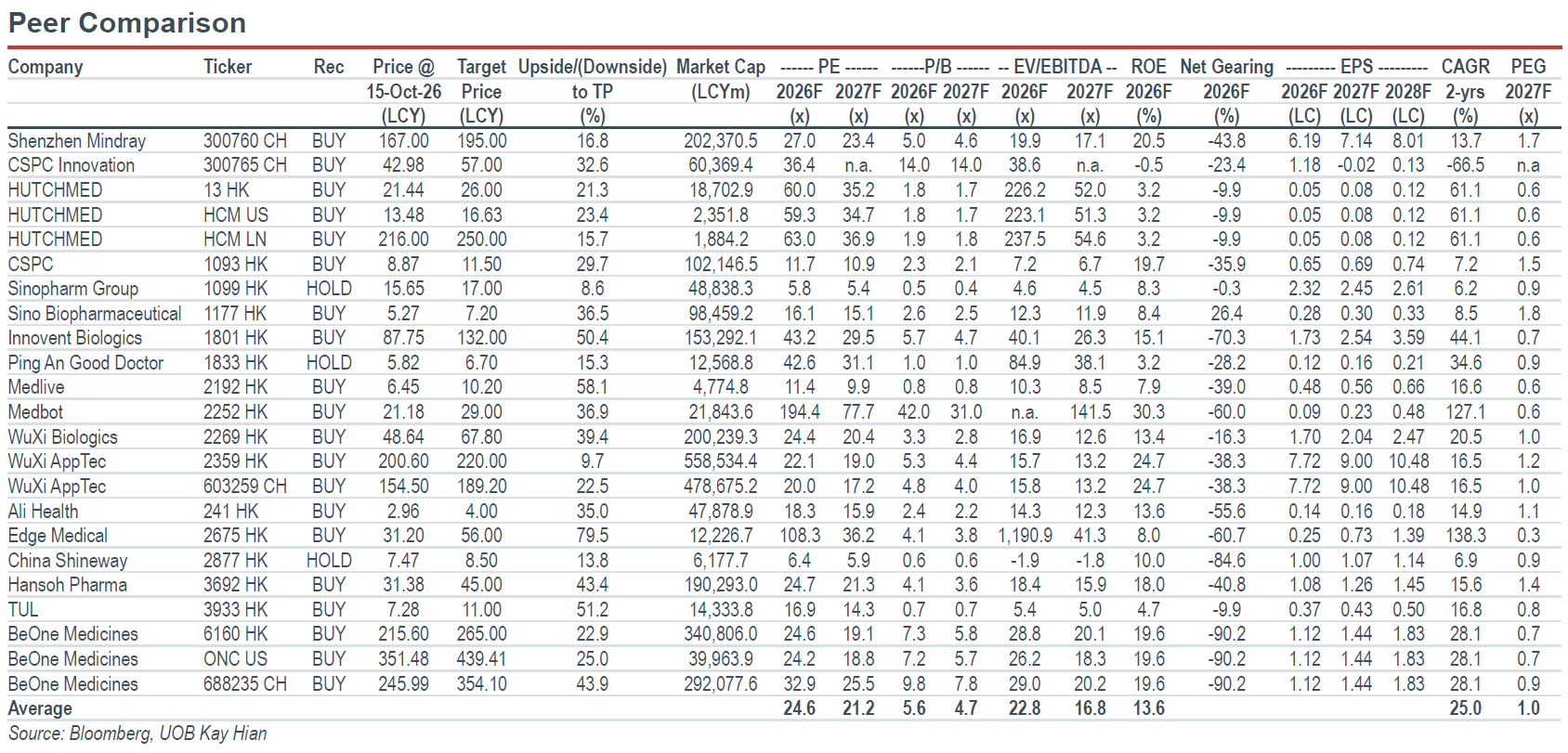 Peer Comparison

| Company | Ticker | Rec | Price @ 15-Oct-26 (LCY) | Target Price (LCY) | Upside/(Downside) to TP (%) | Market Cap (LCYm) | ------ PE ------ 2026F (x) | 2027F (x) | ------P/B ------ 2026F (x) | 2027F (x) | -- EV/EBITDA -- 2026F (x) | 2027F (x) | ROE 2026F (%) | Net Gearing 2026F (%) | --------- EPS --------- 2026F (LC) | 2027F (LC) | 2028F (LC) | CAGR 2-yrs (%) | PEG 2027F (x) |
|---|---|---|---|---|---|---|---|---|---|---|---|---|---|---|---|---|---|---|---|
| Shenzhen Mindray | 300760 CH | BUY | 167.00 | 195.00 | 16.8 | 202,370.5 | 27.0 | 23.4 | 5.0 | 4.6 | 19.9 | 17.1 | 20.5 | -43.8 | 6.19 | 7.14 | 8.01 | 13.7 | 1.7 |
| CSPC Innovation | 300765 CH | BUY | 42.98 | 57.00 | 32.6 | 60,369.4 | 36.4 | n.a. | 14.0 | 14.0 | 38.6 | n.a. | -0.5 | -23.4 | 1.18 | -0.02 | 0.13 | -66.5 | n.a |
| HUTCHMED | 13 HK | BUY | 21.44 | 26.00 | 21.3 | 18,702.9 | 60.0 | 35.2 | 1.8 | 1.7 | 226.2 | 52.0 | 3.2 | -9.9 | 0.05 | 0.08 | 0.12 | 61.1 | 0.6 |
| HUTCHMED | HCM US | BUY | 13.48 | 16.63 | 23.4 | 2,351.8 | 59.3 | 34.7 | 1.8 | 1.7 | 223.1 | 51.3 | 3.2 | -9.9 | 0.05 | 0.08 | 0.12 | 61.1 | 0.6 |
| HUTCHMED | HCM LN | BUY | 216.00 | 250.00 | 15.7 | 1,884.2 | 63.0 | 36.9 | 1.9 | 1.8 | 237.5 | 54.6 | 3.2 | -9.9 | 0.05 | 0.08 | 0.12 | 61.1 | 0.6 |
| CSPC | 1093 HK | BUY | 8.87 | 11.50 | 29.7 | 102,146.5 | 11.7 | 10.9 | 2.3 | 2.1 | 7.2 | 6.7 | 19.7 | -35.9 | 0.65 | 0.69 | 0.74 | 7.2 | 1.5 |
| Sinopharm Group | 1099 HK | HOLD | 15.65 | 17.00 | 8.6 | 48,838.3 | 5.8 | 5.4 | 0.5 | 0.4 | 4.6 | 4.5 | 8.3 | -0.3 | 2.32 | 2.45 | 2.61 | 6.2 | 0.9 |
| Sino Biopharmaceutical | 1177 HK | BUY | 5.27 | 7.20 | 36.5 | 98,459.2 | 16.1 | 15.1 | 2.6 | 2.5 | 12.3 | 11.9 | 8.4 | 26.4 | 0.28 | 0.30 | 0.33 | 8.5 | 1.8 |
| Innovent Biologics | 1801 HK | BUY | 87.75 | 132.00 | 50.4 | 153,292.1 | 43.2 | 29.5 | 5.7 | 4.7 | 40.1 | 26.3 | 15.1 | -70.3 | 1.73 | 2.54 | 3.59 | 44.1 | 0.7 |
| Ping An Good Doctor | 1833 HK | HOLD | 5.82 | 6.70 | 15.3 | 12,568.8 | 42.6 | 31.1 | 1.0 | 1.0 | 84.9 | 38.1 | 3.2 | -28.2 | 0.12 | 0.16 | 0.21 | 34.6 | 0.9 |
| Medlive | 2192 HK | BUY | 6.45 | 10.20 | 58.1 | 4,774.8 | 11.4 | 9.9 | 0.8 | 0.8 | 10.3 | 8.5 | 7.9 | -39.0 | 0.48 | 0.56 | 0.66 | 16.6 | 0.6 |
| Medbot | 2252 HK | BUY | 21.18 | 29.00 | 36.9 | 21,843.6 | 194.4 | 77.7 | 42.0 | 31.0 | n.a. | 141.5 | 30.3 | -60.0 | 0.09 | 0.23 | 0.48 | 127.1 | 0.6 |
| WuXi Biologics | 2269 HK | BUY | 48.64 | 67.80 | 39.4 | 200,239.3 | 24.4 | 20.4 | 3.3 | 2.8 | 16.9 | 12.6 | 13.4 | -16.3 | 1.70 | 2.04 | 2.47 | 20.5 | 1.0 |
| WuXi AppTec | 2359 HK | BUY | 200.60 | 220.00 | 9.7 | 558,534.4 | 22.1 | 19.0 | 5.3 | 4.4 | 15.7 | 13.2 | 24.7 | -38.3 | 7.72 | 9.00 | 10.48 | 16.5 | 1.2 |
| WuXi AppTec | 603259 CH | BUY | 154.50 | 189.20 | 22.5 | 478,675.2 | 20.0 | 17.2 | 4.8 | 4.0 | 15.8 | 13.2 | 24.7 | -38.3 | 7.72 | 9.00 | 10.48 | 16.5 | 1.0 |
| Ali Health | 241 HK | BUY | 2.96 | 4.00 | 35.0 | 47,878.9 | 18.3 | 15.9 | 2.4 | 2.2 | 14.3 | 12.3 | 13.6 | -55.6 | 0.14 | 0.16 | 0.18 | 14.9 | 1.1 |
| Edge Medical | 2675 HK | BUY | 31.20 | 56.00 | 79.5 | 12,226.7 | 108.3 | 36.2 | 4.1 | 3.8 | 1,190.9 | 41.3 | 8.0 | -60.7 | 0.25 | 0.73 | 1.39 | 138.3 | 0.3 |
| China Shineway | 2877 HK | HOLD | 7.47 | 8.50 | 13.8 | 6,177.7 | 6.4 | 5.9 | 0.6 | 0.6 | -1.9 | -1.8 | 10.0 | -84.6 | 1.00 | 1.07 | 1.14 | 6.9 | 0.9 |
| Hansoh Pharma | 3692 HK | BUY | 31.38 | 45.00 | 43.4 | 190,293.0 | 24.7 | 21.3 | 4.1 | 3.6 | 18.4 | 15.9 | 18.0 | -40.8 | 1.08 | 1.26 | 1.45 | 15.6 | 1.4 |
| TUL | 3933 HK | BUY | 7.28 | 11.00 | 51.2 | 14,333.8 | 16.9 | 14.3 | 0.7 | 0.7 | 5.4 | 5.0 | 4.7 | -9.9 | 0.37 | 0.43 | 0.50 | 16.8 | 0.8 |
| BeOne Medicines | 6160 HK | BUY | 215.60 | 265.00 | 22.9 | 340,806.0 | 24.6 | 19.1 | 7.3 | 5.8 | 28.8 | 20.1 | 19.6 | -90.2 | 1.12 | 1.44 | 1.83 | 28.1 | 0.7 |
| BeOne Medicines | ONC US | BUY | 351.48 | 439.41 | 25.0 | 39,963.9 | 24.2 | 18.8 | 7.2 | 5.7 | 26.2 | 18.3 | 19.6 | -90.2 | 1.12 | 1.44 | 1.83 | 28.1 | 0.7 |
| BeOne Medicines | 688235 CH | BUY | 245.99 | 354.10 | 43.9 | 292,077.6 | 32.9 | 25.5 | 9.8 | 7.8 | 29.0 | 20.2 | 19.6 | -90.2 | 1.12 | 1.44 | 1.83 | 28.1 | 0.9 |
| Average | | | | | | | 24.6 | 21.2 | 5.6 | 4.7 | 22.8 | 16.8 | 13.6 | | | | | 25.0 | 1.0 |

Source: Bloomberg, UOB Kay Hian